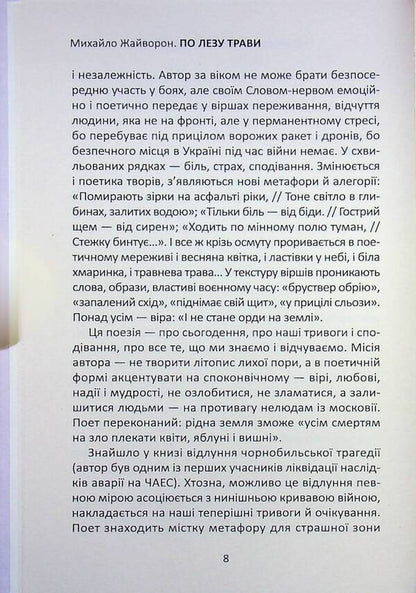 Михайло Жайворон. ПО ЛЕЗУ ТРАВИ

і незалежність. Автор за віком не може брати безпосередню участь у боях, але своїм Словом-нервом емоційно і поетично передає у віршах переживання, відчуття людини, яка не на фронті, але у перманентному стресі, бо перебуває під прицілом ворожих ракет і дронів, бо безпечного місця в Україні під час війни немає. У схвильованих рядках — біль, страх, сподівання. Змінюється і поетика творів, з'являються нові метафори й алегорії: «Помирають зірки на асфальті ріки, // Тоне світло в глибинах, залитих водою»; «Тільки біль — від біди. // Гострий щем — від сирен»; «Ходить по мінному полю туман, // Стежку бинтує...». І все ж крізь осмуту проривається в поетичному мереживі і весняна квітка, і ластівки у небі, і біла хмаринка, і травнева трава... У текстуру віршів проникають слова, образи, властиві воєнному часу: «бруствер обрію», «запалений схід», «піднімає свій щит», «у прицілі сльози». Понад усім — віра: «І не стане орди на землі».

Ця поезія — про сьогодення, про наші тривоги і сподівання, про все те, що ми знаємо і відчуваємо. Місія автора — не творити літопис лихої пори, а в поетичній формі акцентувати на споконвічному — вірі, любові, надії і мудрості, не озлобитися, не зламатися, а залишитися людьми — на противагу нелюдам із московії. Поет переконаний: рідна земля зможе «усім смертям на зло плекати квіти, яблуні і вишні».

Знайшло у книзі відлуння чорнобильської трагедії (автор був одним із перших учасників ліквідації наслідків аварії на ЧАЕС). Хтозна, можливо це відлуння певною мірою асоціюється з нинішньою кривавою війною, накладається на наші теперішні тривоги й очікування. Поет знаходить містку метафору для страшної зони

8